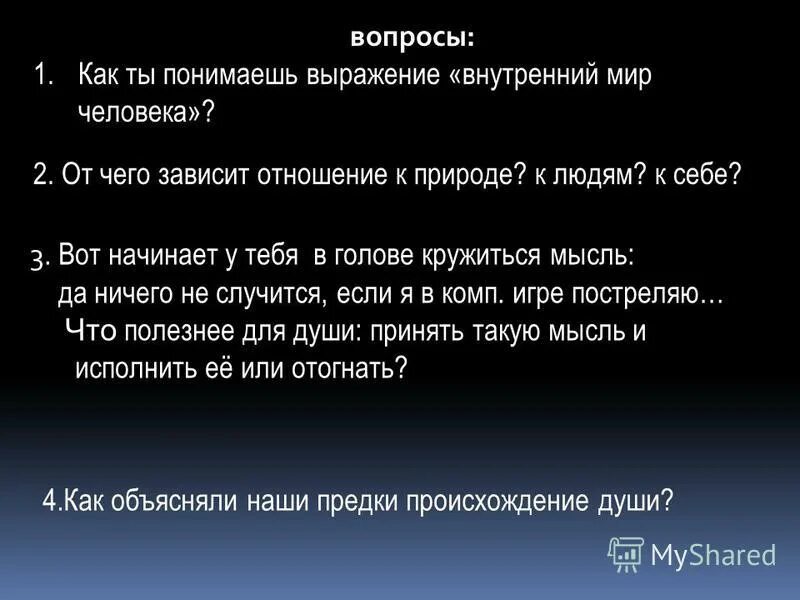 вопросы:

1. Как ты понимаешь выражение «внутренний мир человека»?

2. От чего зависит отношение к природе? к людям? к себе?

3. Вот начинает у тебя в голове кружиться мысль: да ничего не случится, если я в комп. игре постреляю… Что полезнее для души: принять такую мысль и исполнить её или отогнать?

4.Как объясняли наши предки происхождение души?

MyShared